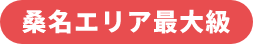 桑名エリア最大級